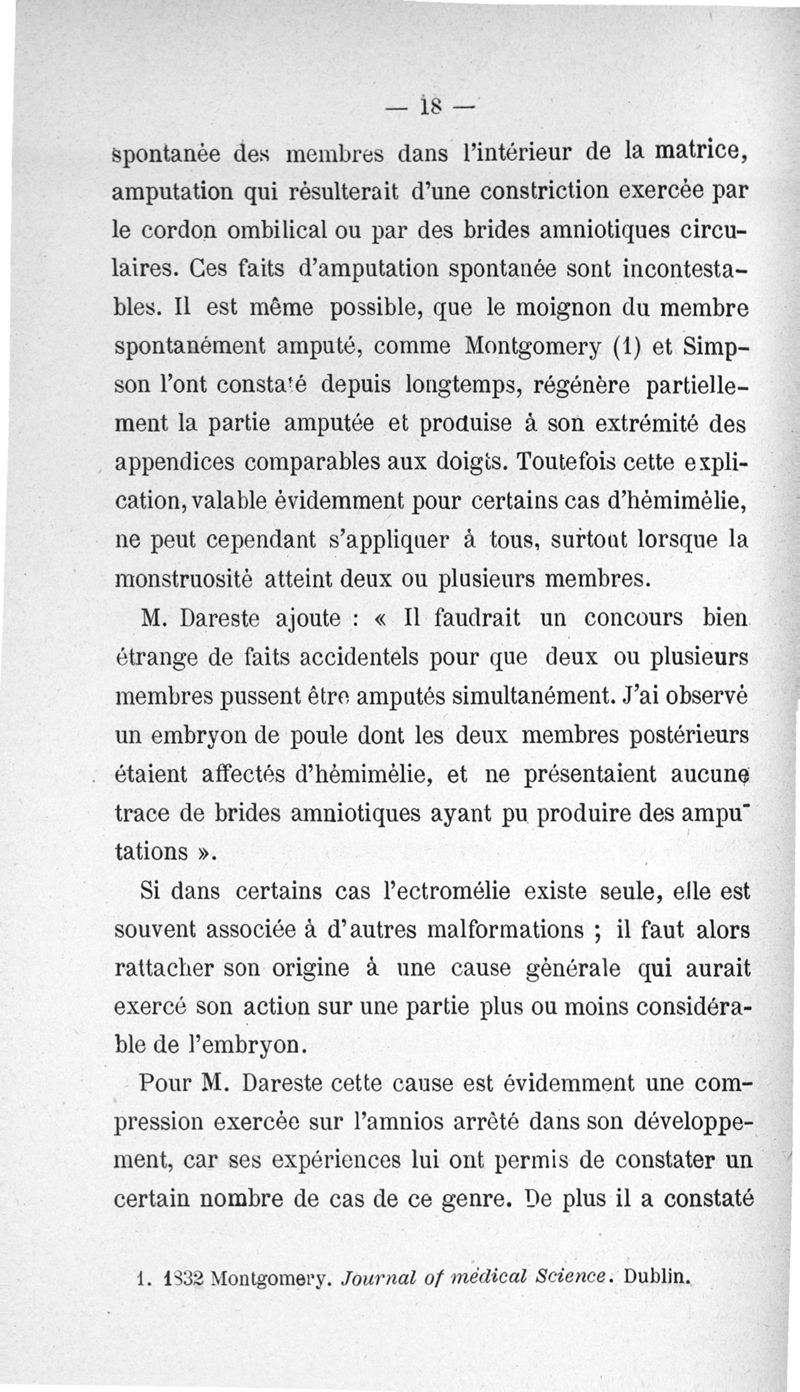 — 18 —

spontanée des membres dans l'intérieur de la matrice, amputation qui résulterait d'une constriction exercée par le cordon ombilical ou par des brides amniotiques circulaires. Ces faits d'amputation spontanée sont incontestables. Il est même possible, que le moignon du membre spontanément amputé, comme Montgomery (1) et Simpson l'ont constaté depuis longtemps, régénère partiellement la partie amputée et produise à son extrémité des appendices comparables aux doigts. Toutefois cette explication, valable évidemment pour certains cas d'hémimélie, ne peut cependant s'appliquer à tous, surtout lorsque la monstruosité atteint deux ou plusieurs membres.

M. Dareste ajoute : « Il faudrait un concours bien étrange de faits accidentels pour que deux ou plusieurs membres pussent être amputés simultanément. J'ai observé un embryon de poule dont les deux membres postérieurs étaient affectés d'hémimélie, et ne présentaient aucune trace de brides amniotiques ayant pu produire des amputations ».

Si dans certains cas l'ectromélie existe seule, elle est souvent associée à d'autres malformations ; il faut alors rattacher son origine à une cause générale qui aurait exercé son action sur une partie plus ou moins considérable de l'embryon.

Pour M. Dareste cette cause est évidemment une compression exercée sur l'amnios arrêté dans son développement, car ses expériences lui ont permis de constater un certain nombre de cas de ce genre. De plus il a constaté

1. 1832 Montgomery. Journal of médical Science. Dublin.